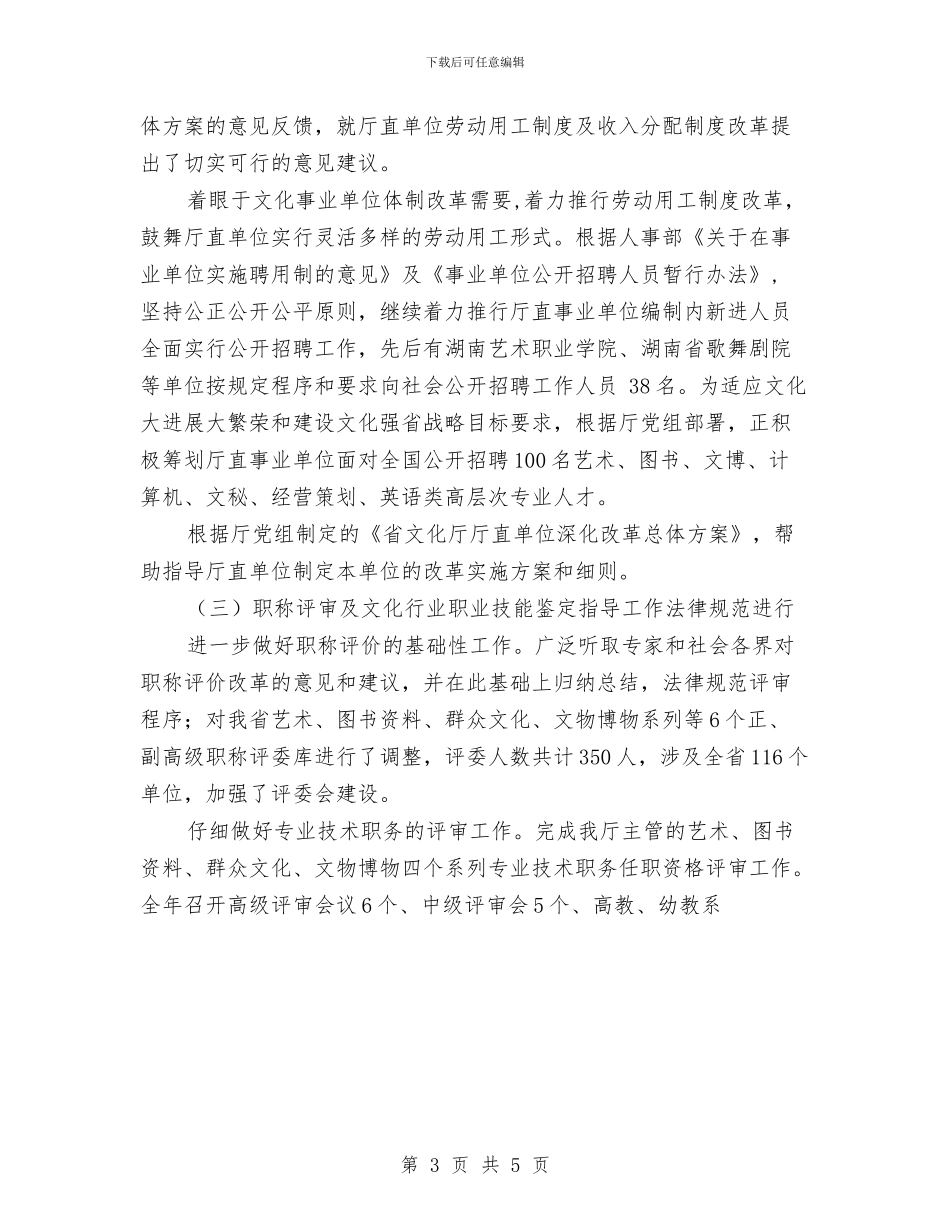 下载后可任意编辑

体方案的意见反馈，就厅直单位劳动用工制度及收入分配制度改革提出了切实可行的意见建议。

着眼于文化事业单位体制改革需要,着力推行劳动用工制度改革，鼓舞厅直单位实行灵活多样的劳动用工形式。根据人事部《关于在事业单位实施聘用制的意见》及《事业单位公开招聘人员暂行办法》，坚持公正公开公平原则，继续着力推行厅直事业单位编制内新进人员全面实行公开招聘工作，先后有湖南艺术职业学院、湖南省歌舞剧院等单位按规定程序和要求向社会公开招聘工作人员 38 名。为适应文化大进展大繁荣和建设文化强省战略目标要求，根据厅党组部署，正积极筹划厅直事业单位面对全国公开招聘 100 名艺术、图书、文博、计算机、文秘、经营策划、英语类高层次专业人才。

根据厅党组制定的《省文化厅厅直单位深化改革总体方案》，帮助指导厅直单位制定本单位的改革实施方案和细则。

（三）职称评审及文化行业职业技能鉴定指导工作法律规范进行

进一步做好职称评价的基础性工作。广泛听取专家和社会各界对职称评价改革的意见和建议，并在此基础上归纳总结，法律规范评审程序；对我省艺术、图书资料、群众文化、文物博物系列等 6 个正、副高级职称评委库进行了调整，评委人数共计 350 人，涉及全省 116 个单位，加强了评委会建设。

仔细做好专业技术职务的评审工作。完成我厅主管的艺术、图书资料、群众文化、文物博物四个系列专业技术职务任职资格评审工作。全年召开高级评审会议 6 个、中级评审会 5 个、高教、幼教系

第 3 页 共 5 页